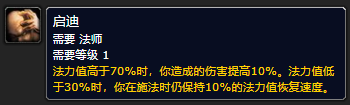 启迪
需要 法师
需要等级 1
法力值高于70%时，你造成的伤害提高10%。法力值低于30%时，你在施法时仍保持10%的法力值恢复速度。